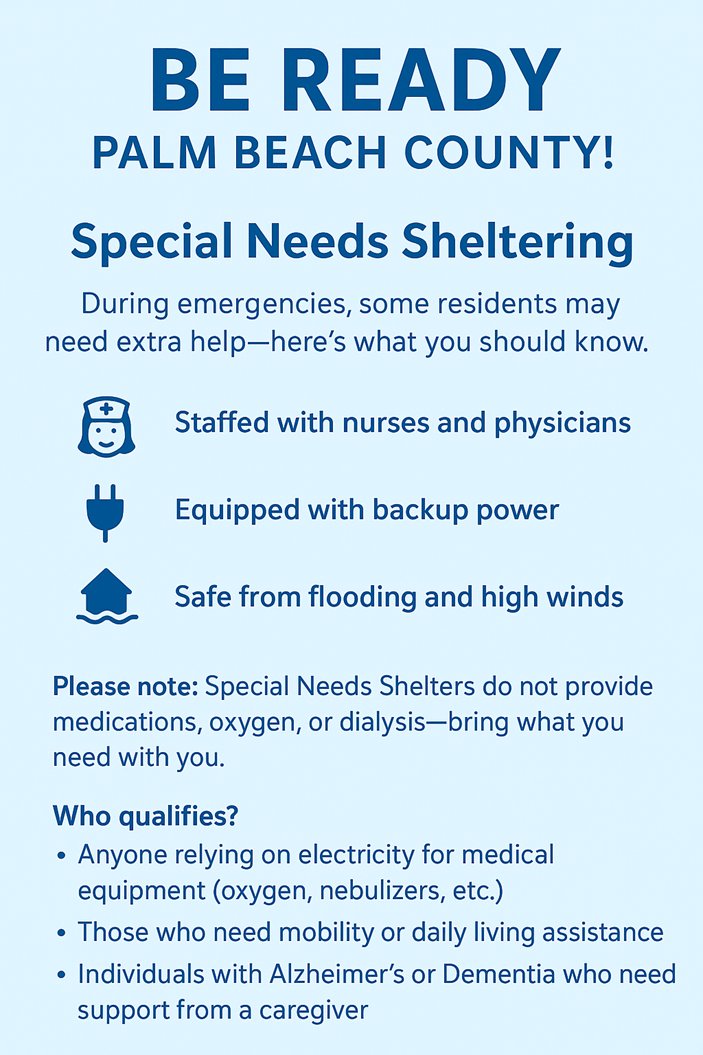 BE READY
PALM BEACH COUNTY!

Special Needs Sheltering

During emergencies, some residents may need extra help—here's what you should know.

Staffed with nurses and physicians

Equipped with backup power

Safe from flooding and high winds

Please note: Special Needs Shelters do not provide medications, oxygen, or dialysis—bring what you need with you.

Who qualifies?
• Anyone relying on electricity for medical equipment (oxygen, nebulizers, etc.)
• Those who need mobility or daily living assistance
• Individuals with Alzheimer's or Dementia who need support from a caregiver